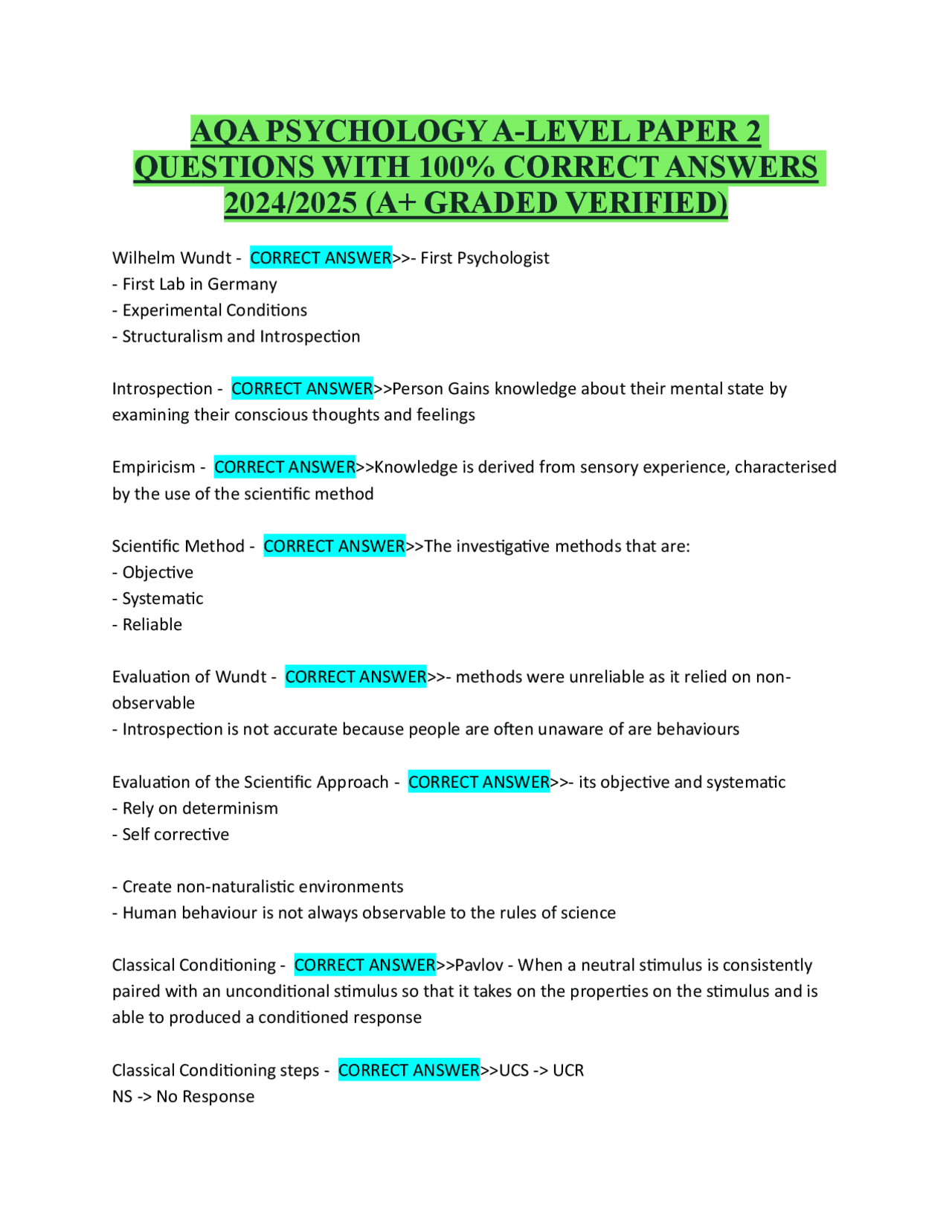 AQA PSYCHOLOGY A-LEVEL PAPER 2 QUESTIONS WITH 100% CORRECT ANSWERS 2024/2025 (A+ GRADED VERIFIED)

Wilhelm Wundt - CORRECT ANSWER>>- First Psychologist
- First Lab in Germany
- Experimental Conditions
- Structuralism and Introspection

Introspection - CORRECT ANSWER>>Person Gains knowledge about their mental state by examining their conscious thoughts and feelings

Empiricism - CORRECT ANSWER>>Knowledge is derived from sensory experience, characterised by the use of the scientific method

Scientific Method - CORRECT ANSWER>>The investigative methods that are:
- Objective
- Systematic
- Reliable

Evaluation of Wundt - CORRECT ANSWER>>- methods were unreliable as it relied on non-observable
- Introspection is not accurate because people are often unaware of are behaviours

Evaluation of the Scientific Approach - CORRECT ANSWER>>- its objective and systematic
- Rely on determinism
- Self corrective

- Create non-naturalistic environments
- Human behaviour is not always observable to the rules of science

Classical Conditioning - CORRECT ANSWER>>Pavlov - When a neutral stimulus is consistently paired with an unconditional stimulus so that it takes on the properties on the stimulus and is able to produced a conditioned response

Classical Conditioning steps - CORRECT ANSWER>>UCS -> UCR
NS -> No Response